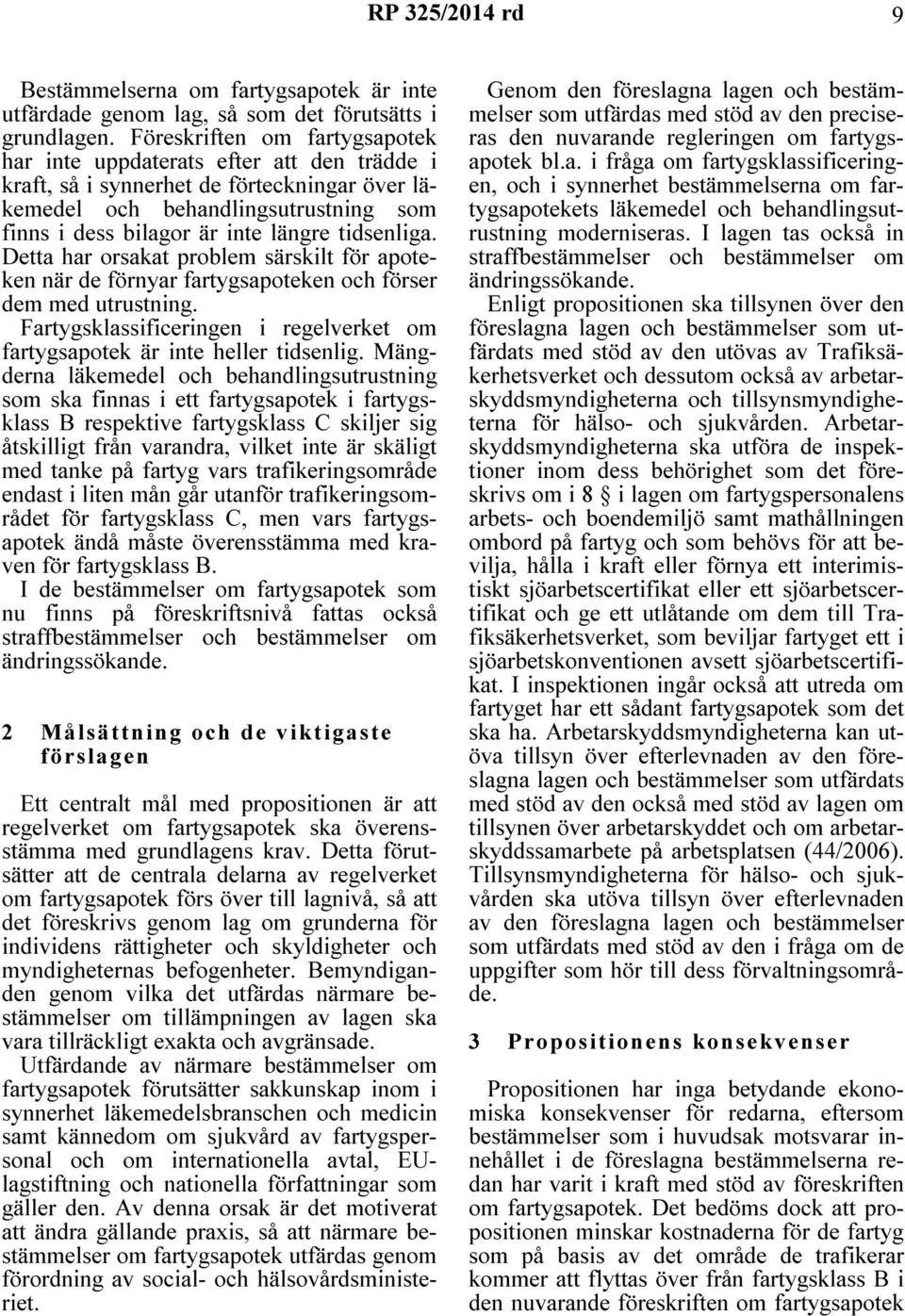 RP 325/2014 rd 9

Bestämmelserna om fartygsapotek är inte utfärdade genom lag, så som det förutsätts i grundlagen. Föreskriften om fartygsapotek har inte uppdaterats efter att den trädde i kraft, så i synnerhet de förteckningar över läkemedel och behandlingsutrustning som finns i dess bilagor är inte längre tidsenliga. Detta har orsakat problem särskilt för apoteken när de förnyar fartygsapoteken och förser dem med utrustning.

Fartygsklassificeringen i regelverket om fartygsapotek är inte heller tidsenlig. Mängderna läkemedel och behandlingsutrustning som ska finnas i ett fartygsapotek i fartygsklass B respektive fartygsklass C skiljer sig åtskilligt från varandra, vilket inte är skäligt med tanke på fartyg vars trafikeringsområde endast i liten mån går utanför trafikeringsområdet för fartygsklass C, men vars fartygsapotek ändå måste överensstämma med kraven för fartygsklass B.

I de bestämmelser om fartygsapotek som nu finns på föreskriftsnivå fattas också straffbestämmelser och bestämmelser om ändringssökande.

2 Målsättning och de viktigaste förslagen

Ett centralt mål med propositionen är att regelverket om fartygsapotek ska överensstämma med grundlagens krav. Detta förutsätter att de centrala delarna av regelverket om fartygsapotek förs över till lagnivå, så att det föreskrivs genom lag om grunderna för individens rättigheter och skyldigheter och myndigheternas befogenheter. Bemyndiganden genom vilka det utfärdas närmare bestämmelser om tillämpningen av lagen ska vara tillräckligt exakta och avgränsade.

Utfärdande av närmare bestämmelser om fartygsapotek förutsätter sakkunskap inom i synnerhet läkemedelsbranschen och medicin samt kännedom om sjukvård av fartygspersonal och om internationella avtal, EU-lagstiftning och nationella författningar som gäller den. Av denna orsak är det motiverat att ändra gällande praxis, så att närmare bestämmelser om fartygsapotek utfärdas genom förordning av social- och hälsovårdsministeriet.

Genom den föreslagna lagen och bestämmelser som utfärdas med stöd av den preciseras den nuvarande regleringen om fartygsapotek bl.a. i fråga om fartygsklassificeringen, och i synnerhet bestämmelserna om fartygsapotekets läkemedel och behandlingsutrustning moderniseras. I lagen tas också in straffbestämmelser och bestämmelser om ändringssökande.

Enligt propositionen ska tillsynen över den föreslagna lagen och bestämmelser som utfärdats med stöd av den utövas av Trafiksäkerhetsverket och dessutom också av arbetarskyddsmyndigheterna och tillsynsmyndigheterna för hälso- och sjukvården. Arbetarskyddsmyndigheterna ska utföra de inspektioner inom dess behörighet som det föreskrivs om i 8 § i lagen om fartygspersonalens arbets- och boendemiljö samt mathållningen ombord på fartyg och som behövs för att bevilja, hålla i kraft eller förnya ett interimistiskt sjöarbetscertifikat eller ett sjöarbetscertifikat och ge ett utlåtande om dem till Trafiksäkerhetsverket, som beviljar fartyget ett i sjöarbetskonventionen avsett sjöarbetscertifikat. I inspektionen ingår också att utreda om fartyget har ett sådant fartygsapotek som det ska ha. Arbetarskyddsmyndigheterna kan utöva tillsyn över efterlevnaden av den föreslagna lagen och bestämmelser som utfärdats med stöd av den också med stöd av lagen om tillsynen över arbetarskyddet och om arbetarskyddssamarbete på arbetsplatsen (44/2006). Tillsynsmyndigheterna för hälso- och sjukvården ska utöva tillsyn över efterlevnaden av den föreslagna lagen och bestämmelser som utfärdats med stöd av den i fråga om de uppgifter som hör till dess förvaltningsområde.

3 Propositionens konsekvenser

Propositionen har inga betydande ekonomiska konsekvenser för redarna, eftersom bestämmelser som i huvudsak motsvarar innehållet i de föreslagna bestämmelserna redan har varit i kraft med stöd av föreskriften om fartygsapotek. Det bedöms dock att propositionen minskar kostnaderna för de fartyg som på basis av det område de trafikerar kommer att flyttas över från fartygsklass B i den nuvarande föreskriften om fartygsapotek